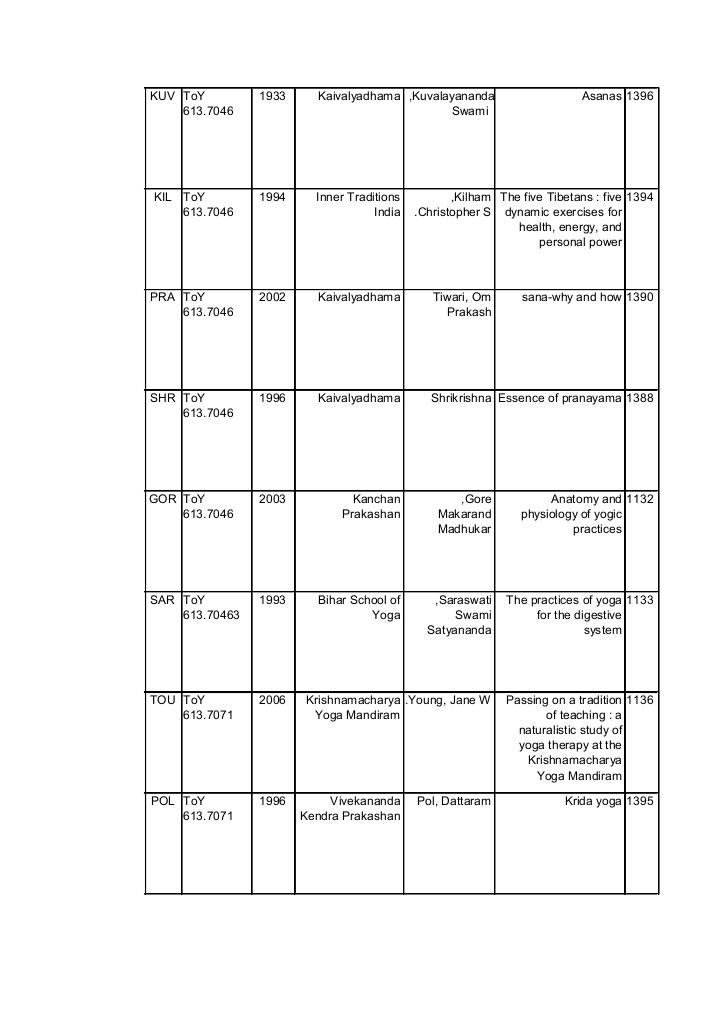 | KUV | ToY 613.7046 | 1933 | Kaivalyadhama | ,Kuvalayananda Swami | Asanas | 1396 |
|---|---|---|---|---|---|---|
| KIL | ToY 613.7046 | 1994 | Inner Traditions India | ,Kilham .Christopher S | The five Tibetans : five dynamic exercises for health, energy, and personal power | 1394 |
| PRA | ToY 613.7046 | 2002 | Kaivalyadhama | Tiwari, Om Prakash | sana-why and how | 1390 |
| SHR | ToY 613.7046 | 1996 | Kaivalyadhama | Shrikrishna | Essence of pranayama | 1388 |
| GOR | ToY 613.7046 | 2003 | Kanchan Prakashan | ,Gore Makarand Madhukar | Anatomy and physiology of yogic practices | 1132 |
| SAR | ToY 613.70463 | 1993 | Bihar School of Yoga | ,Saraswati Swami Satyananda | The practices of yoga for the digestive system | 1133 |
| TOU | ToY 613.7071 | 2006 | Krishnamacharya Yoga Mandiram | .Young, Jane W | Passing on a tradition of teaching : a naturalistic study of yoga therapy at the Krishnamacharya Yoga Mandiram | 1136 |
| POL | ToY 613.7071 | 1996 | Vivekananda Kendra Prakashan | Pol, Dattaram | Krida yoga | 1395 |